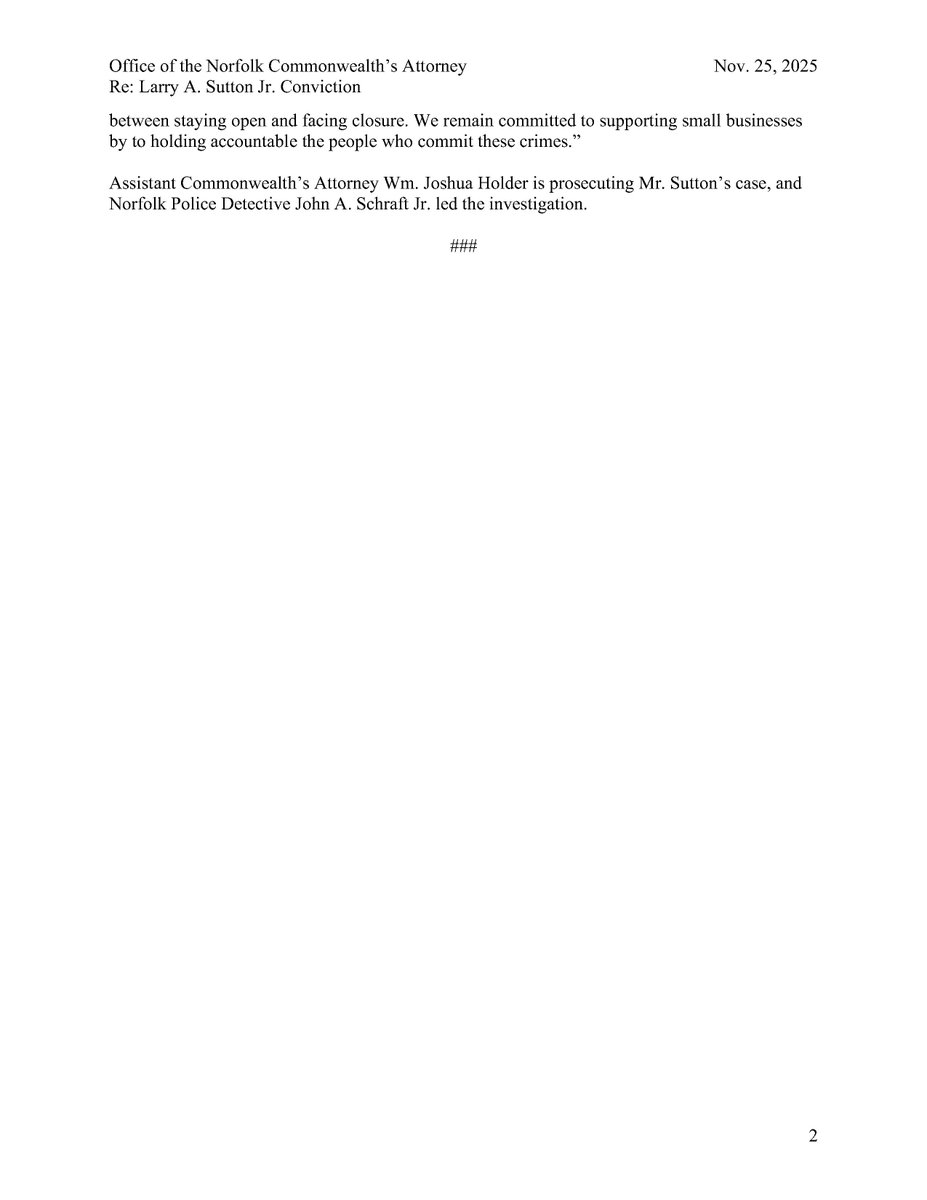 Office of the Norfolk Commonwealth's Attorney
Nov. 25, 2025
Re: Larry A. Sutton Jr. Conviction

between staying open and facing closure. We remain committed to supporting small businesses by to holding accountable the people who commit these crimes."

Assistant Commonwealth's Attorney Wm. Joshua Holder is prosecuting Mr. Sutton's case, and Norfolk Police Detective John A. Schraft Jr. led the investigation.

###

2